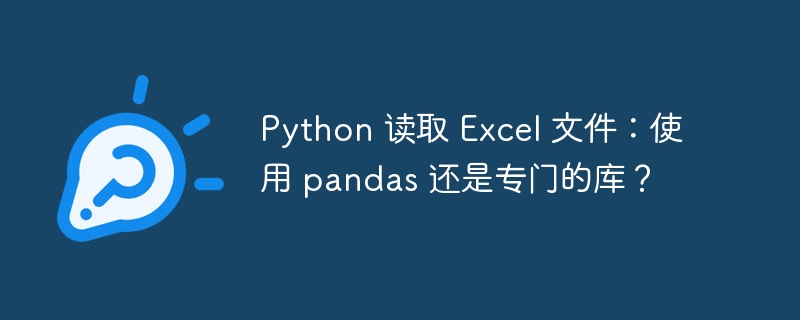 Python 读取 Excel 文件：使用 pandas 还是专门的库？